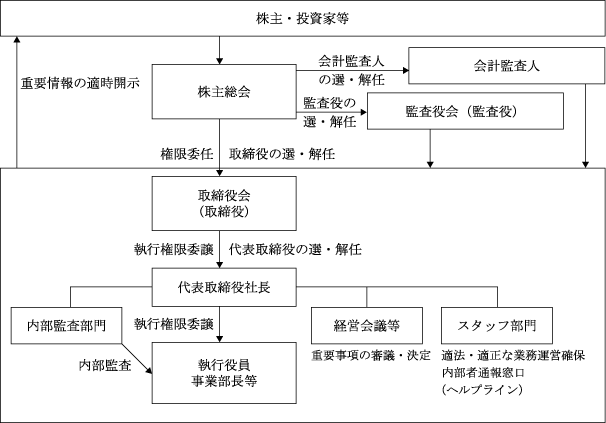 株主・投資家等

重要情報の適時開示

株主総会

会計監査人の選・解任

会計監査人

監査役の選・解任

監査役会（監査役）

権限委任

取締役の選・解任

取締役会
（取締役）

執行権限委譲

代表取締役の選・解任

代表取締役社長

内部監査部門

執行権限委譲

経営会議等

スタッフ部門

内部監査

執行役員
事業部長等

重要事項の審議・決定

適法・適正な業務運営確保
内部者通報窓口
（ヘルプライン）